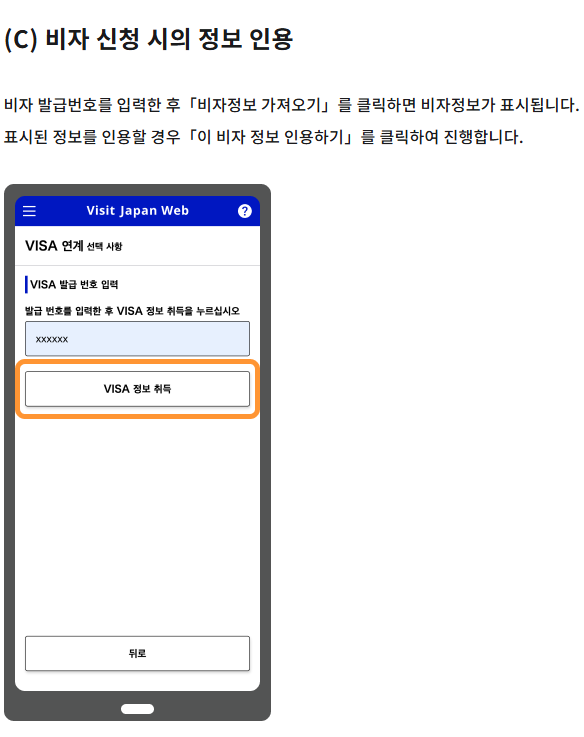 (C) 비자 신청 시의 정보 인용

비자 발급번호를 입력한 후「비자정보 가져오기」를 클릭하면 비자정보가 표시됩니다. 표시된 정보를 인용할 경우「이 비자 정보 인용하기」를 클릭하여 진행합니다.

Visit Japan Web

VISA 연계 선택 사항

VISA 발급 번호 입력

발급 번호를 입력한 후 VISA 정보 취득을 누르십시오

xxxxxx

VISA 정보 취득

뒤로